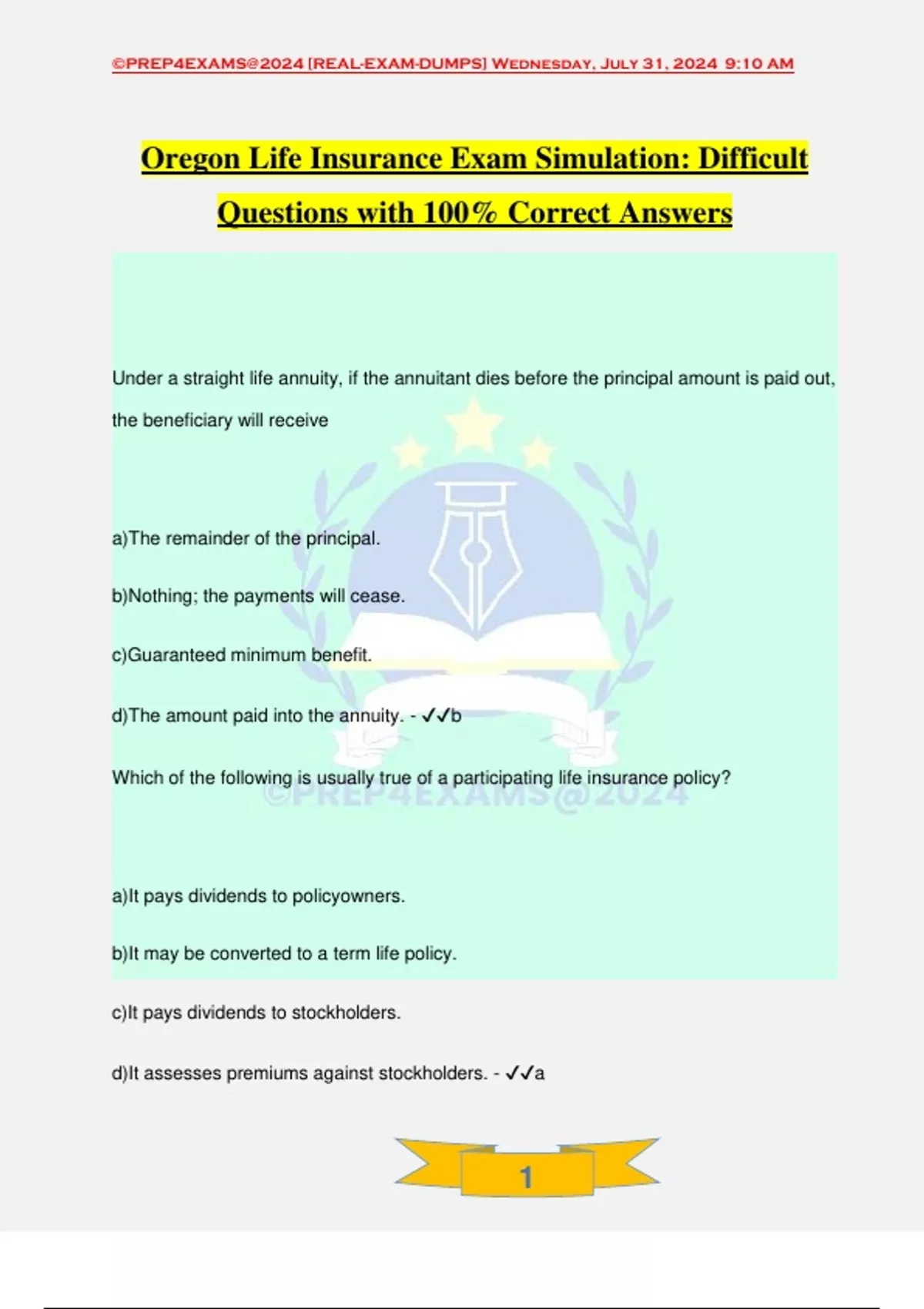 ©PREP4EXAMS@2024 [REAL-EXAM-DUMPS] Wednesday, July 31, 2024 9:10 AM

Oregon Life Insurance Exam Simulation: Difficult Questions with 100% Correct Answers

Under a straight life annuity, if the annuitant dies before the principal amount is paid out, the beneficiary will receive

a)The remainder of the principal.

b)Nothing; the payments will cease.

c)Guaranteed minimum benefit.

d)The amount paid into the annuity. - ✓✓b

Which of the following is usually true of a participating life insurance policy?

©PREP4EXAMS@2024

a)It pays dividends to policyowners.

b)It may be converted to a term life policy.

c)It pays dividends to stockholders.

d)It assesses premiums against stockholders. - ✓✓a

1